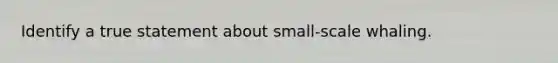 Identify a true statement about small-scale whaling.